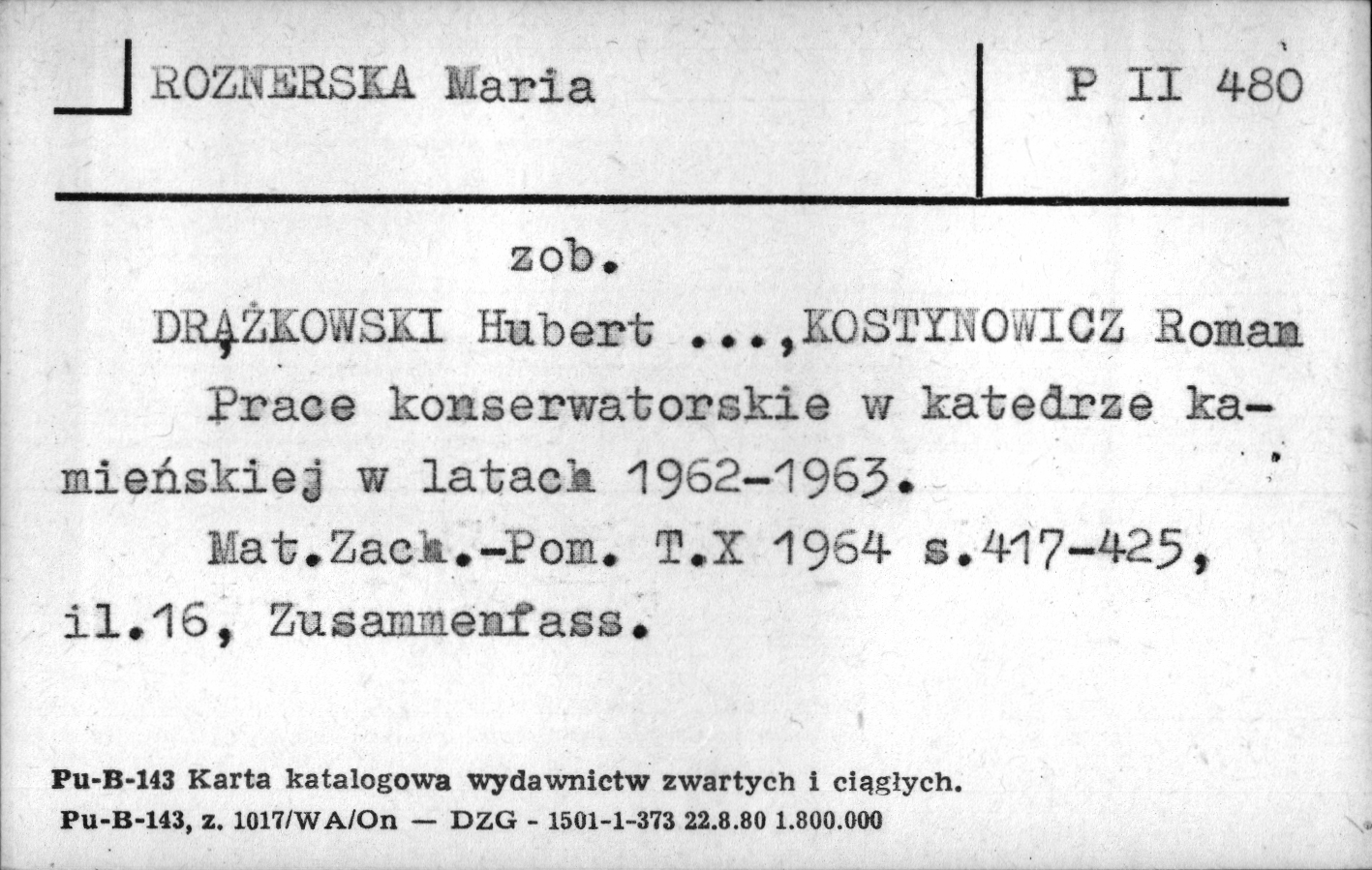 ROZNERSKA Maria

P II 480

zob.

DRĄŻKOWSKI Hubert ...,KOSTYNOWICZ Roman

Prace konserwatorskie w katedrze kamieńskiej w latach 1962-1963.

Mat.Zach.-Pom. T.X 1964 s.417-425, il.16, Zusammenfass.

Pu-B-143 Karta katalogowa wydawnictw zwartych i ciągłych.
Pu-B-143, z. 1017/WA/On — DZG - 1501-1-373 22.8.80 1.800.000